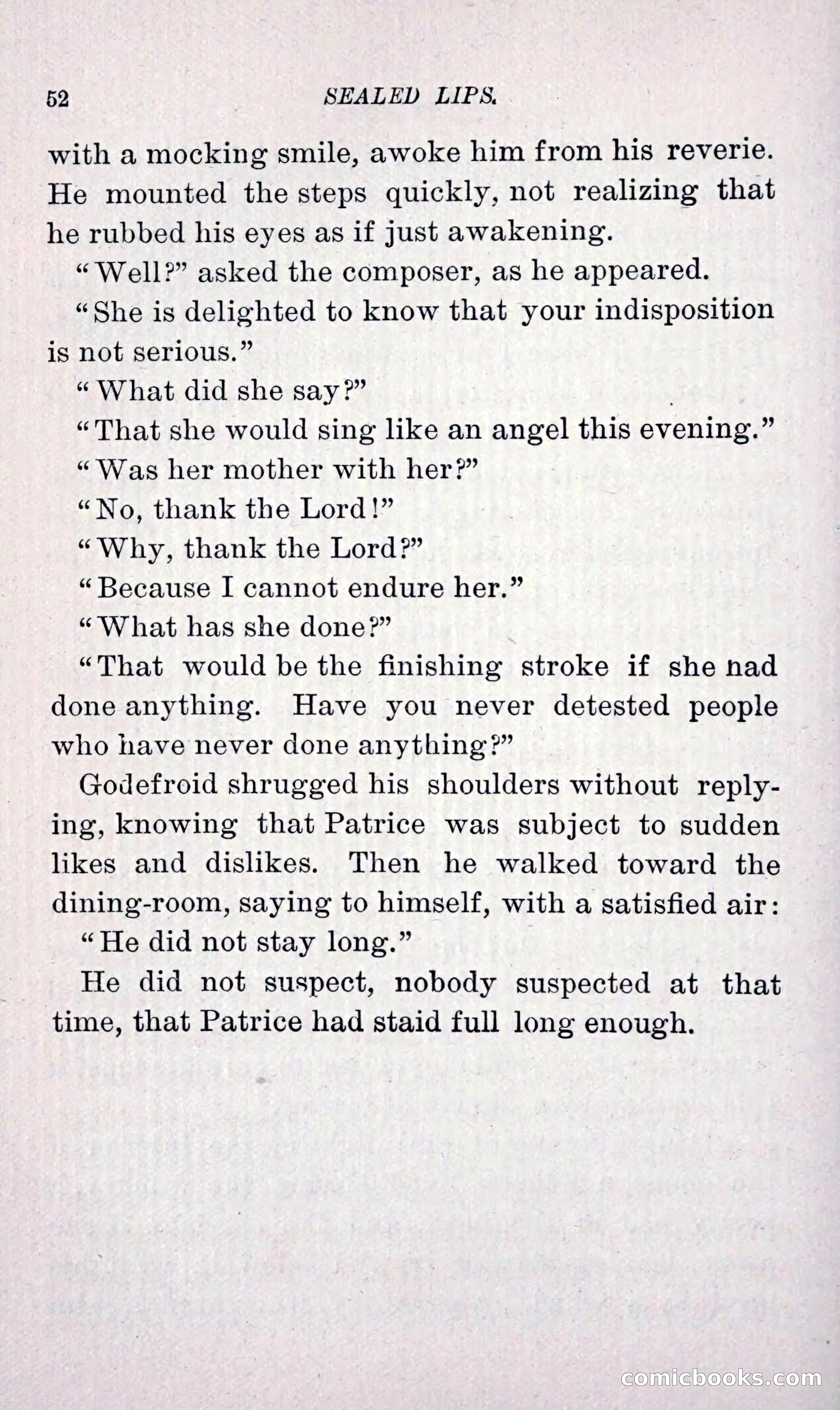 52 SEALED LIPS.

with a mocking smile, awoke him from his reverie. He mounted the steps quickly, not realizing that he rubbed his eyes as if just awakening.

"Well?" asked the composer, as he appeared.

"She is delighted to know that your indisposition is not serious."

"What did she say?"

"That she would sing like an angel this evening."

"Was her mother with her?"

"No, thank the Lord!"

"Why, thank the Lord?"

"Because I cannot endure her."

"What has she done?"

"That would be the finishing stroke if she had done anything. Have you never detested people who have never done anything?"

Godefroid shrugged his shoulders without replying, knowing that Patrice was subject to sudden likes and dislikes. Then he walked toward the dining-room, saying to himself, with a satisfied air:

"He did not stay long."

He did not suspect, nobody suspected at that time, that Patrice had staid full long enough.

comicbooks.com